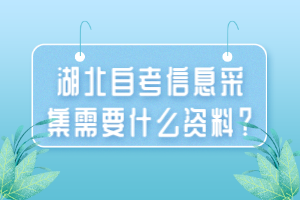 湖北自考信息采集需要什么资料？